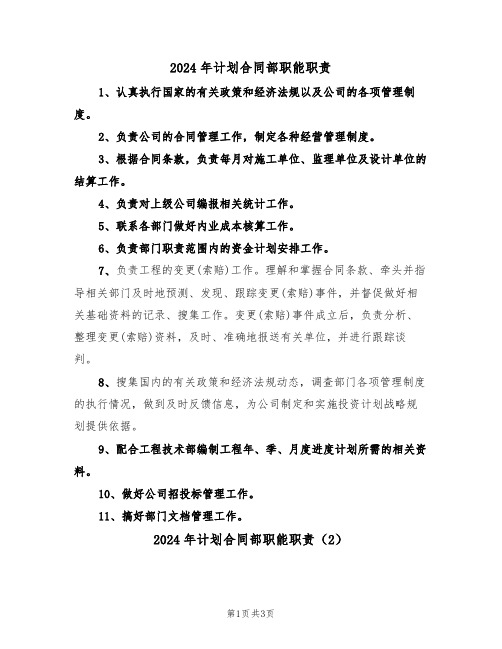 2024 年计划合同部职能职责

1、认真执行国家的有关政策和经济法规以及公司的各项管理制度。

2、负责公司的合同管理工作，制定各种经营管理制度。

3、根据合同条款，负责每月对施工单位、监理单位及设计单位的结算工作。

4、负责对上级公司编报相关统计工作。

5、联系各部门做好内业成本核算工作。

6、负责部门职责范围内的资金计划安排工作。

7、负责工程的变更(索赔)工作。理解和掌握合同条款、牵头并指导相关部门及时地预测、发现、跟踪变更(索赔)事件，并督促做好相关基础资料的记录、搜集工作。变更(索赔)事件成立后，负责分析、整理变更(索赔)资料，及时、准确地报送有关单位，并进行跟踪谈判。

8、搜集国内的有关政策和经济法规动态，调查部门各项管理制度的执行情况，做到及时反馈信息，为公司制定和实施投资计划战略规划提供依据。

9、配合工程技术部编制工程年、季、月度进度计划所需的相关资料。

10、做好公司招投标管理工作。

11、搞好部门文档管理工作。

2024 年计划合同部职能职责（2）

第1页 共3页